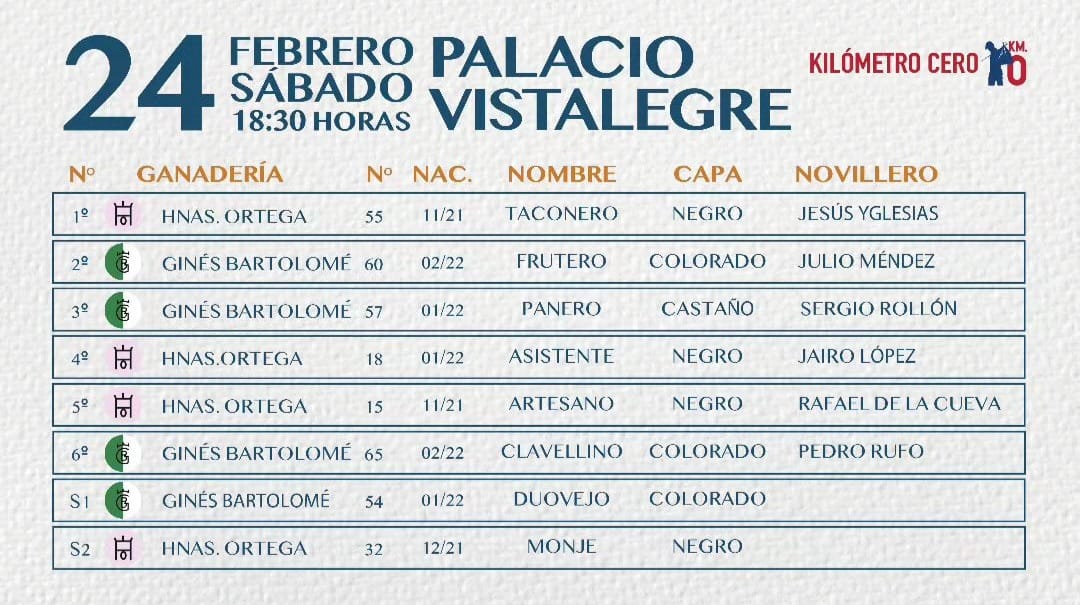 24 FEBRERO SÁBADO 18:30 HORAS PALACIO VISTALEGRE

KILÓMETRO CERO KM. 0

| Nº | GANADERÍA | Nº | NAC. | NOMBRE | CAPA | NOVILLERO |
|---|---|---|---|---|---|---|
| 1º | HNAS. ORTEGA | 55 | 11/21 | TACONERO | NEGRO | JESÚS YGLESIAS |
| 2º | GINÉS BARTOLOMÉ | 60 | 02/22 | FRUTERO | COLORADO | JULIO MÉNDEZ |
| 3º | GINÉS BARTOLOMÉ | 57 | 01/22 | PANERO | CASTAÑO | SERGIO ROLLÓN |
| 4º | HNAS.ORTEGA | 18 | 01/22 | ASISTENTE | NEGRO | JAIRO LÓPEZ |
| 5º | HNAS. ORTEGA | 15 | 11/21 | ARTESANO | NEGRO | RAFAEL DE LA CUEVA |
| 6º | GINÉS BARTOLOMÉ | 65 | 02/22 | CLAVELLINO | COLORADO | PEDRO RUFO |
| S1 | GINÉS BARTOLOMÉ | 54 | 01/22 | DUOVEJO | COLORADO | |
| S2 | HNAS. ORTEGA | 32 | 12/21 | MONJE | NEGRO | |